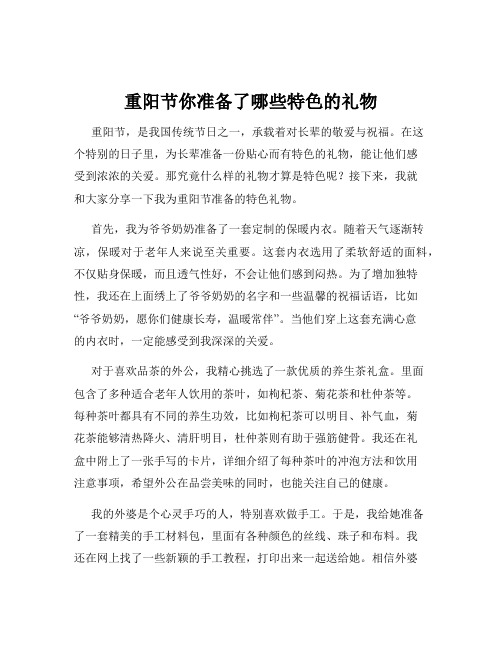 重阳节你准备了哪些特色的礼物

重阳节，是我国传统节日之一，承载着对长辈的敬爱与祝福。在这个特别的日子里，为长辈准备一份贴心而有特色的礼物，能让他们感受到浓浓的关爱。那究竟什么样的礼物才算是特色呢？接下来，我就和大家分享一下我为重阳节准备的特色礼物。

首先，我为爷爷奶奶准备了一套定制的保暖内衣。随着天气逐渐转凉，保暖对于老年人来说至关重要。这套内衣选用了柔软舒适的面料，不仅贴身保暖，而且透气性好，不会让他们感到闷热。为了增加独特性，我还在上面绣上了爷爷奶奶的名字和一些温馨的祝福话语，比如“爷爷奶奶，愿你们健康长寿，温暖常伴”。当他们穿上这套充满心意的内衣时，一定能感受到我深深的关爱。

对于喜欢品茶的外公，我精心挑选了一款优质的养生茶礼盒。里面包含了多种适合老年人饮用的茶叶，如枸杞茶、菊花茶和杜仲茶等。每种茶叶都具有不同的养生功效，比如枸杞茶可以明目、补气血，菊花茶能够清热降火、清肝明目，杜仲茶则有助于强筋健骨。我还在礼盒中附上了一张手写的卡片，详细介绍了每种茶叶的冲泡方法和饮用注意事项，希望外公在品尝美味的同时，也能关注自己的健康。

我的外婆是个心灵手巧的人，特别喜欢做手工。于是，我给她准备了一套精美的手工材料包，里面有各种颜色的丝线、珠子和布料。我还在网上找了一些新颖的手工教程，打印出来一起送给她。相信外婆